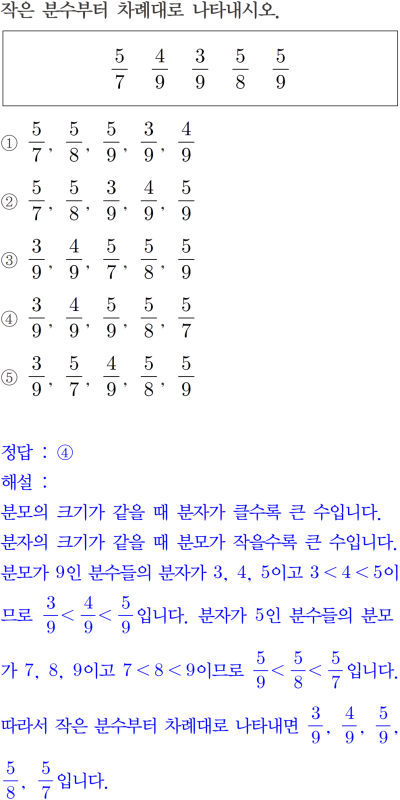 작은 분수부터 차례대로 나타내시오.

$\frac{5}{7}$ $\frac{4}{9}$ $\frac{3}{9}$ $\frac{5}{8}$ $\frac{5}{9}$

① $\frac{5}{7}$, $\frac{5}{8}$, $\frac{5}{9}$, $\frac{3}{9}$, $\frac{4}{9}$

② $\frac{5}{7}$, $\frac{5}{8}$, $\frac{3}{9}$, $\frac{4}{9}$, $\frac{5}{9}$

③ $\frac{3}{9}$, $\frac{4}{9}$, $\frac{5}{7}$, $\frac{5}{8}$, $\frac{5}{9}$

④ $\frac{3}{9}$, $\frac{4}{9}$, $\frac{5}{9}$, $\frac{5}{8}$, $\frac{5}{7}$

⑤ $\frac{3}{9}$, $\frac{5}{7}$, $\frac{4}{9}$, $\frac{5}{8}$, $\frac{5}{9}$

정답 : ④

해설 :

분모의 크기가 같을 때 분자가 클수록 큰 수입니다.

분자의 크기가 같을 때 분모가 작을수록 큰 수입니다.

분모가 9인 분수들의 분자가 3, 4, 5이고 $3<4<5$이므로 $\frac{3}{9}<\frac{4}{9}<\frac{5}{9}$입니다. 분자가 5인 분수들의 분모가 7, 8, 9이고 $7<8<9$이므로 $\frac{5}{9}<\frac{5}{8}<\frac{5}{7}$입니다.

따라서 작은 분수부터 차례대로 나타내면 $\frac{3}{9}$, $\frac{4}{9}$, $\frac{5}{9}$, $\frac{5}{8}$, $\frac{5}{7}$입니다.